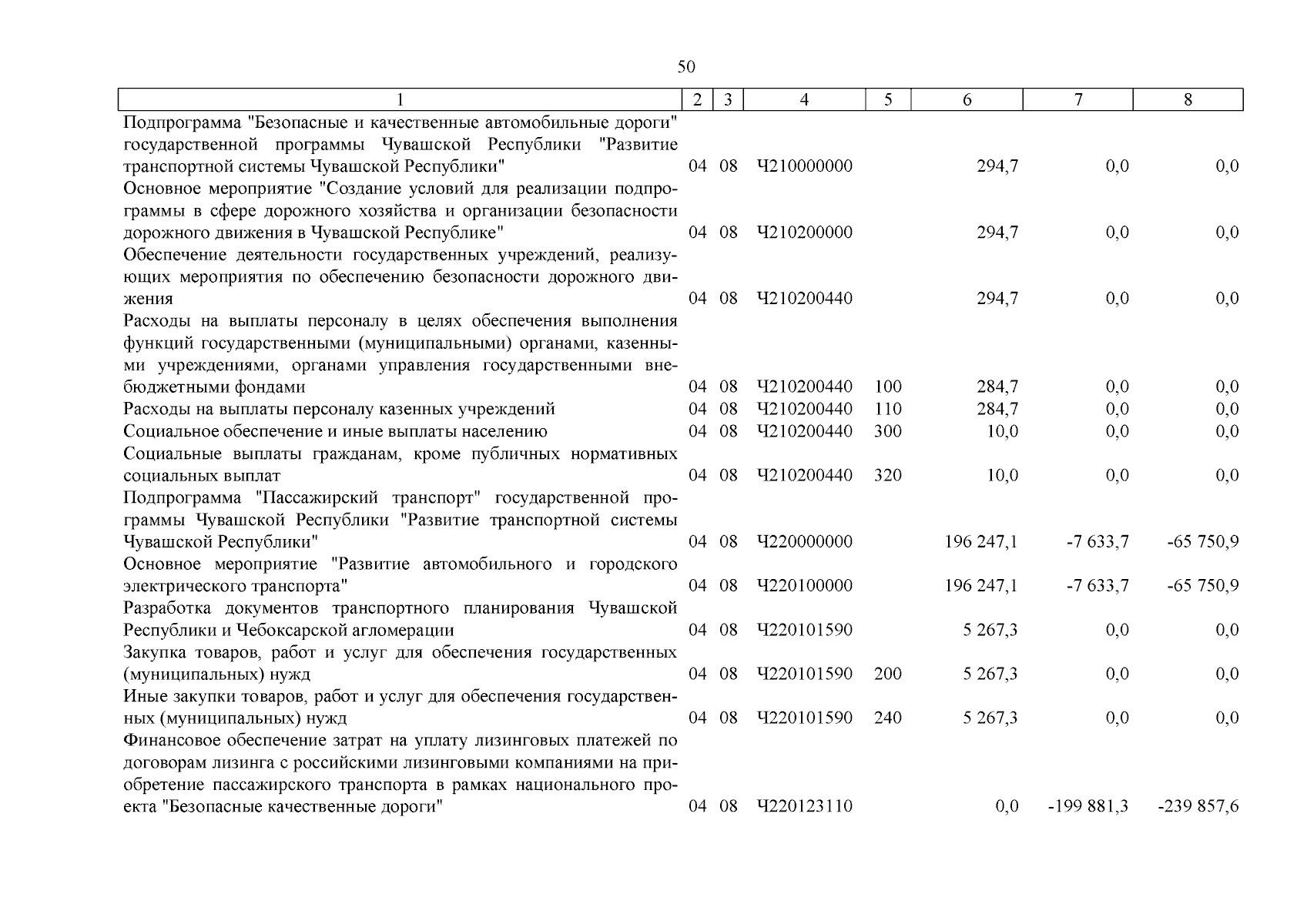 50

| 1 | 2 | 3 | 4 | 5 | 6 | 7 | 8 |
|---|---|---|---|---|---|---|---|
| Подпрограмма "Безопасные и качественные автомобильные дороги" государственной программы Чувашской Республики "Развитие транспортной системы Чувашской Республики" | 04 | 08 | Ч210000000 | | 294,7 | 0,0 | 0,0 |
| Основное мероприятие "Создание условий для реализации подпрограммы в сфере дорожного хозяйства и организации безопасности дорожного движения в Чувашской Республике" | 04 | 08 | Ч210200000 | | 294,7 | 0,0 | 0,0 |
| Обеспечение деятельности государственных учреждений, реализующих мероприятия по обеспечению безопасности дорожного движения | 04 | 08 | Ч210200440 | | 294,7 | 0,0 | 0,0 |
| Расходы на выплаты персоналу в целях обеспечения выполнения функций государственными (муниципальными) органами, казенными учреждениями, органами управления государственными внебюджетными фондами | 04 | 08 | Ч210200440 | 100 | 284,7 | 0,0 | 0,0 |
| Расходы на выплаты персоналу казенных учреждений | 04 | 08 | Ч210200440 | 110 | 284,7 | 0,0 | 0,0 |
| Социальное обеспечение и иные выплаты населению | 04 | 08 | Ч210200440 | 300 | 10,0 | 0,0 | 0,0 |
| Социальные выплаты гражданам, кроме публичных нормативных социальных выплат | 04 | 08 | Ч210200440 | 320 | 10,0 | 0,0 | 0,0 |
| Подпрограмма "Пассажирский транспорт" государственной программы Чувашской Республики "Развитие транспортной системы Чувашской Республики" | 04 | 08 | Ч220000000 | | 196 247,1 | -7 633,7 | -65 750,9 |
| Основное мероприятие "Развитие автомобильного и городского электрического транспорта" | 04 | 08 | Ч220100000 | | 196 247,1 | -7 633,7 | -65 750,9 |
| Разработка документов транспортного планирования Чувашской Республики и Чебоксарской агломерации | 04 | 08 | Ч220101590 | | 5 267,3 | 0,0 | 0,0 |
| Закупка товаров, работ и услуг для обеспечения государственных (муниципальных) нужд | 04 | 08 | Ч220101590 | 200 | 5 267,3 | 0,0 | 0,0 |
| Иные закупки товаров, работ и услуг для обеспечения государственных (муниципальных) нужд | 04 | 08 | Ч220101590 | 240 | 5 267,3 | 0,0 | 0,0 |
| Финансовое обеспечение затрат на уплату лизинговых платежей по договорам лизинга с российскими лизинговыми компаниями на приобретение пассажирского транспорта в рамках национального проекта "Безопасные качественные дороги" | 04 | 08 | Ч220123110 | | 0,0 | -199 881,3 | -239 857,6 |